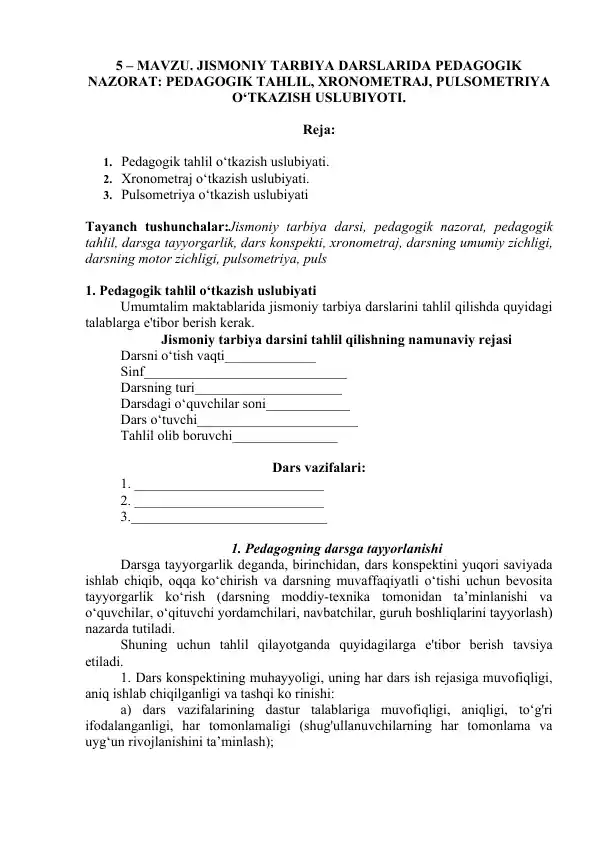 5 – MAVZU. JISMONIY TARBIYA DARSLARIDA PEDAGOGIK NAZORAT: PEDAGOGIK TAHLIL, XRONOMETRAJ, PULSOMETRIYA O'TKAZISH USLUBIYOTI.

Reja:

1. Pedagogik tahlil o'tkazish uslubiyati.
2. Xronometraj o'tkazish uslubiyati.
3. Pulsometriya o'tkazish uslubiyati

Tayanch tushunchalar:Jismoniy tarbiya darsi, pedagogik nazorat, pedagogik tahlil, darsga tayyorgarlik, dars konspekti, xronometraj, darsning umumiy zichligi, darsning motor zichligi, pulsometriya, puls

1. Pedagogik tahlil o'tkazish uslubiyati

Umumtalim maktablarida jismoniy tarbiya darslarini tahlil qilishda quyidagi talablarga e'tibor berish kerak.

Jismoniy tarbiya darsini tahlil qilishning namunaviy rejasi

Darsni o'tish vaqti____
Sinf____
Darsning turi____
Darsdagi o'quvchilar soni____
Dars o'tuvchi____
Tahlil olib boruvchi____

Dars vazifalari:

1. ____
2. ____
3.____

1. Pedagogning darsga tayyorlanishi

Darsga tayyorgarlik deganda, birinchidan, dars konspektini yuqori saviyada ishlab chiqib, oqqa ko'chirish va darsning muvaffaqiyatli o'tishi uchun bevosita tayyorgarlik ko'rish (darsning moddiy-texnika tomonidan ta'minlanishi va o'quvchilar, o'qituvchi yordamchilari, navbatchilar, guruh boshliqlarini tayyorlash) nazarda tutiladi.

Shuning uchun tahlil qilayotganda quyidagilarga e'tibor berish tavsiya etiladi.

1. Dars konspektining muhayyoligi, uning har dars ish rejasiga muvofiqligi, aniq ishlab chiqilganligi va tashqi ko rinishi:

a) dars vazifalarining dastur talablariga muvofiqligi, aniqligi, to'g'ri ifodalanganligi, har tomonlamaligi (shug'ullanuvchilarning har tomonlama va uyg'un rivojlanishini ta'minlash);